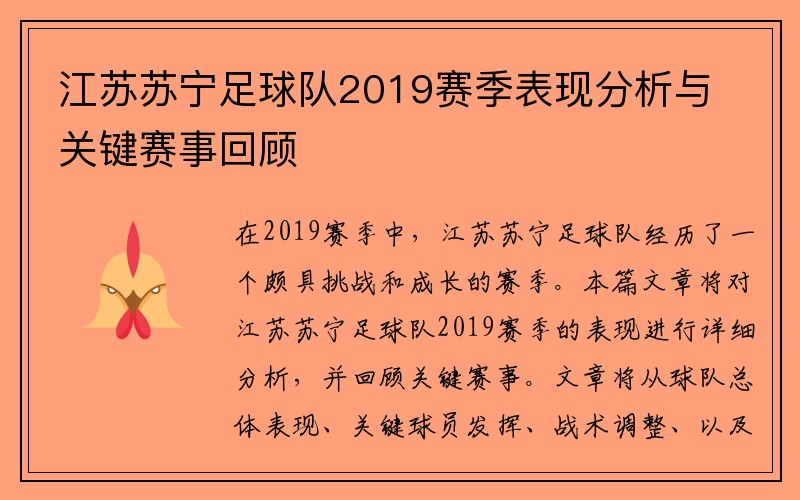 江苏苏宁足球队2019赛季表现分析与关键赛事回顾

在2019赛季中，江苏苏宁足球队经历了一个颇具挑战和成长的赛季。本篇文章将对江苏苏宁足球队2019赛季的表现进行详细分析，并回顾关键赛事。文章将从球队总体表现、关键球员发挥、战术调整、以及